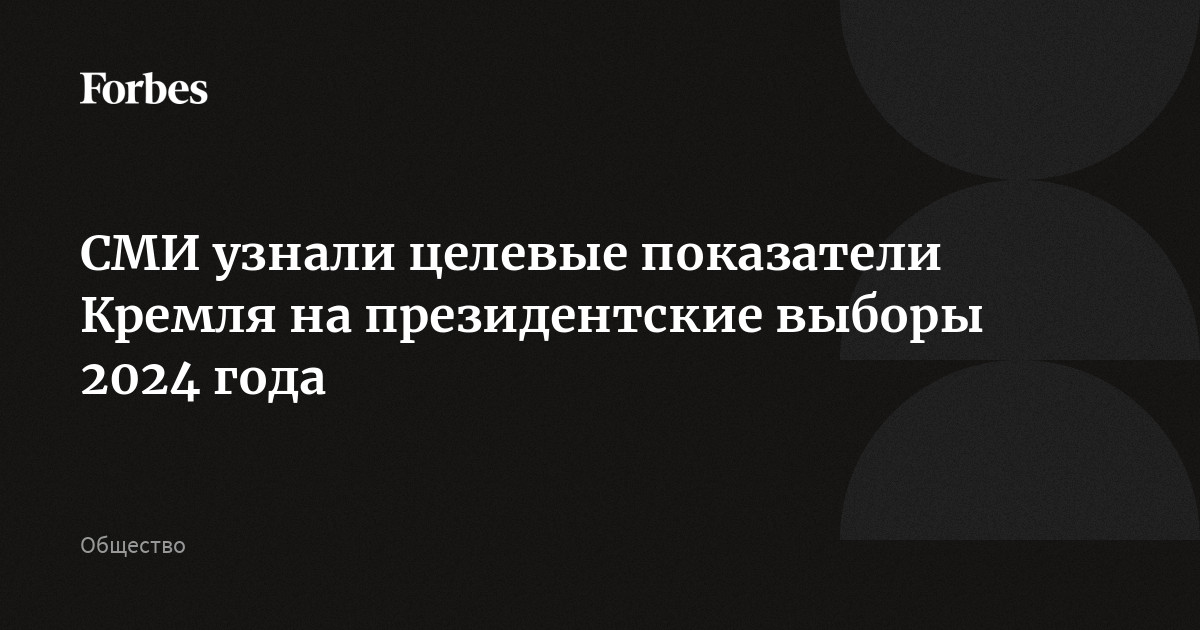 Forbes

СМИ узнали целевые показатели Кремля на президентские выборы 2024 года

Общество